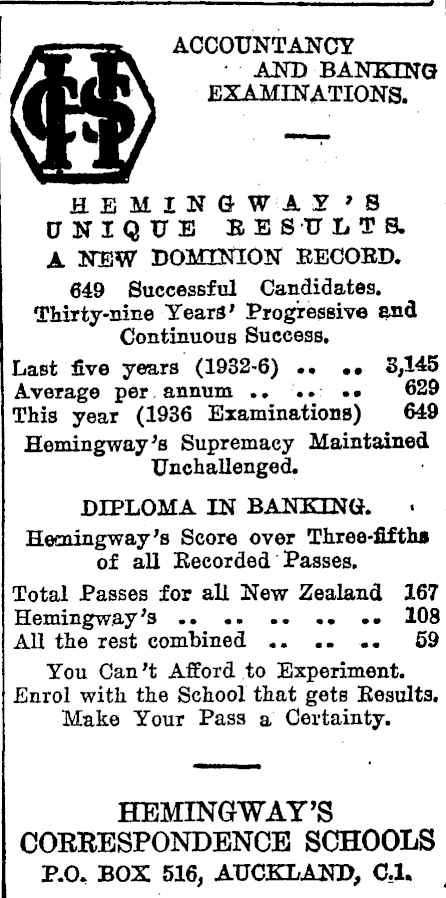 HCS

ACCOUNTANCY AND BANKING EXAMINATIONS.

HEMINGWAY'S UNIQUE RESULTS.
A NEW DOMINION RECORD.

649 Successful Candidates.
Thirty-nine Years' Progressive and Continuous Success.

Last five years (1932-6) .. .. 3,145
Average per annum .. .. .. 629
This year (1936 Examinations) 649

Hemingway's Supremacy Maintained Unchallenged.

DIPLOMA IN BANKING.

Hemingway's Score over Three-fifths of all Recorded Passes.

Total Passes for all New Zealand 167
Hemingway's .. .. .. .. .. 108
All the rest combined .. .. .. 59

You Can't Afford to Experiment.
Enrol with the School that gets Results.
Make Your Pass a Certainty.

HEMINGWAY'S
CORRESPONDENCE SCHOOLS
P.O. BOX 516, AUCKLAND, C.1.